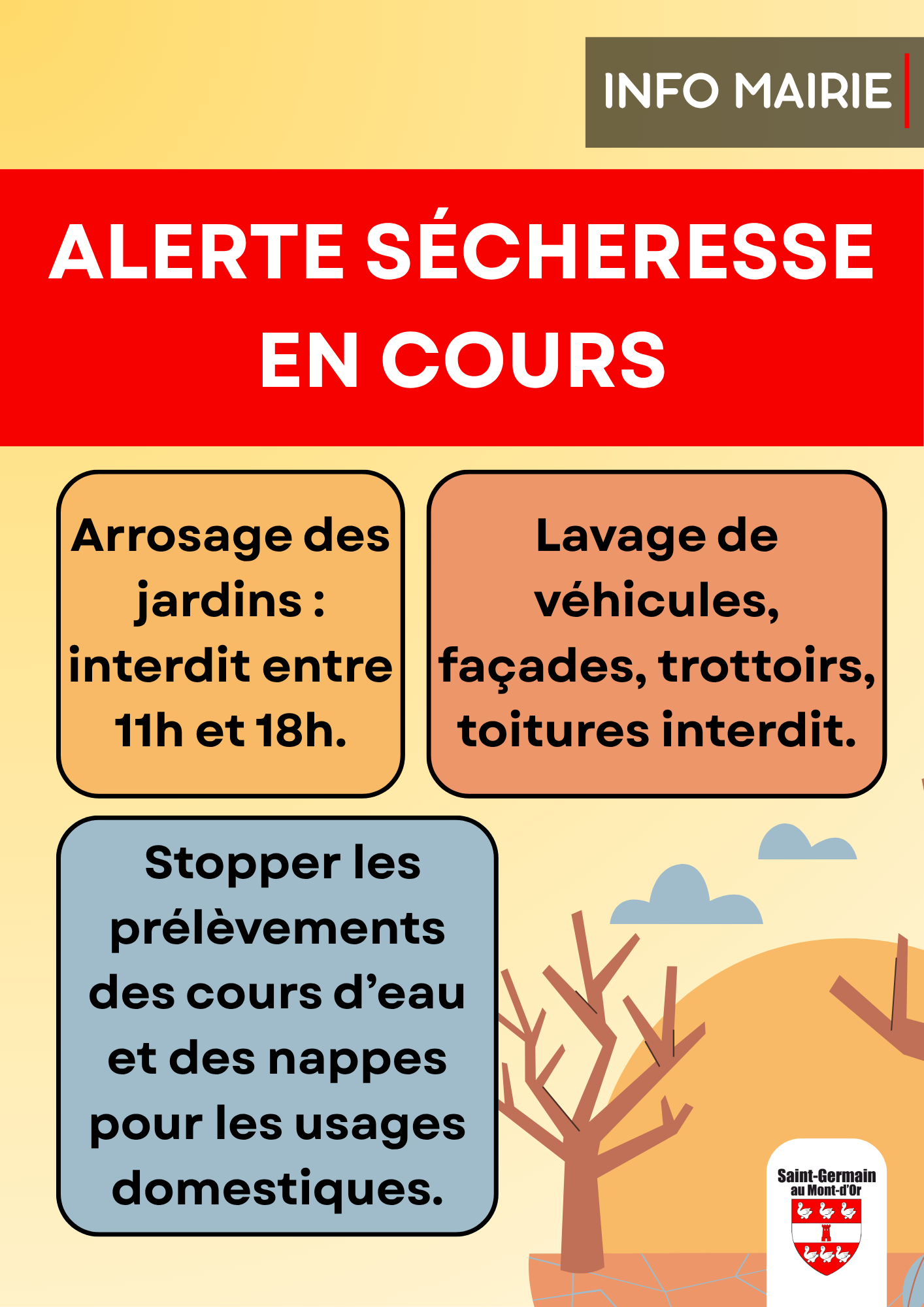 INFO MAIRIE

ALERTE SÉCHERESSE EN COURS

Arrosage des jardins : interdit entre 11h et 18h.

Lavage de véhicules, façades, trottoirs, toitures interdit.

Stopper les prélèvements des cours d'eau et des nappes pour les usages domestiques.

Saint-Germain au Mont-d'Or